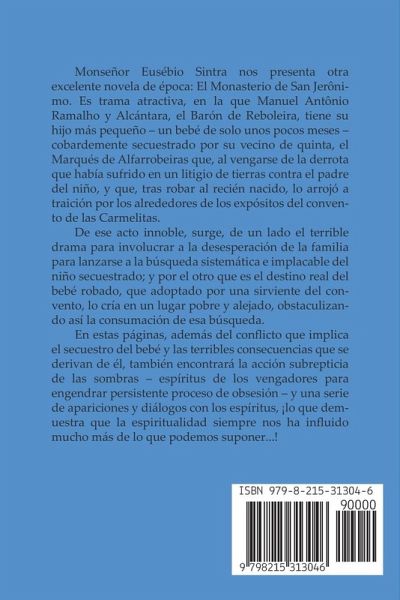 Monseñor Eusébio Sintra nos presenta otra excelente novela de época: El Monasterio de San Jerônimo. Es trama atractiva, en la que Manuel Antônio Ramalho y Alcántara, el Barón de Reboleira, tiene su hijo más pequeño – un bebé de solo unos pocos meses – cobardemente secuestrado por su vecino de quinta, el Marqués de Alfarrobeiras que, al vengarse de la derrota que había sufrido en un litigio de tierras contra el padre del niño, y que, tras robar al recién nacido, lo arrojó a traición por los alrededores de los expósitos del convento de las Carmelitas.

De ese acto innoble, surge, de un lado el terrible drama para involucrar a la desesperación de la familia para lanzarse a la búsqueda sistemática e implacable del niño secuestrado; y por el otro que es el destino real del bebé robado, que adoptado por una sirviente del convento, lo cría en un lugar pobre y alejado, obstaculizando así la consumación de esa búsqueda.

En estas páginas, además del conflicto que implica el secuestro del bebé y las terribles consecuencias que se derivan de él, también encontrará la acción subrepticia de las sombras – espíritus de los vengadores para engendrar persistente proceso de obsesión – y una serie de apariciones y diálogos con los espíritus, ¡lo que demuestra que la espiritualidad siempre nos ha influido mucho más de lo que podemos suponer...!

ISBN 979-8-215-31304-6

90000

9 798215 313046